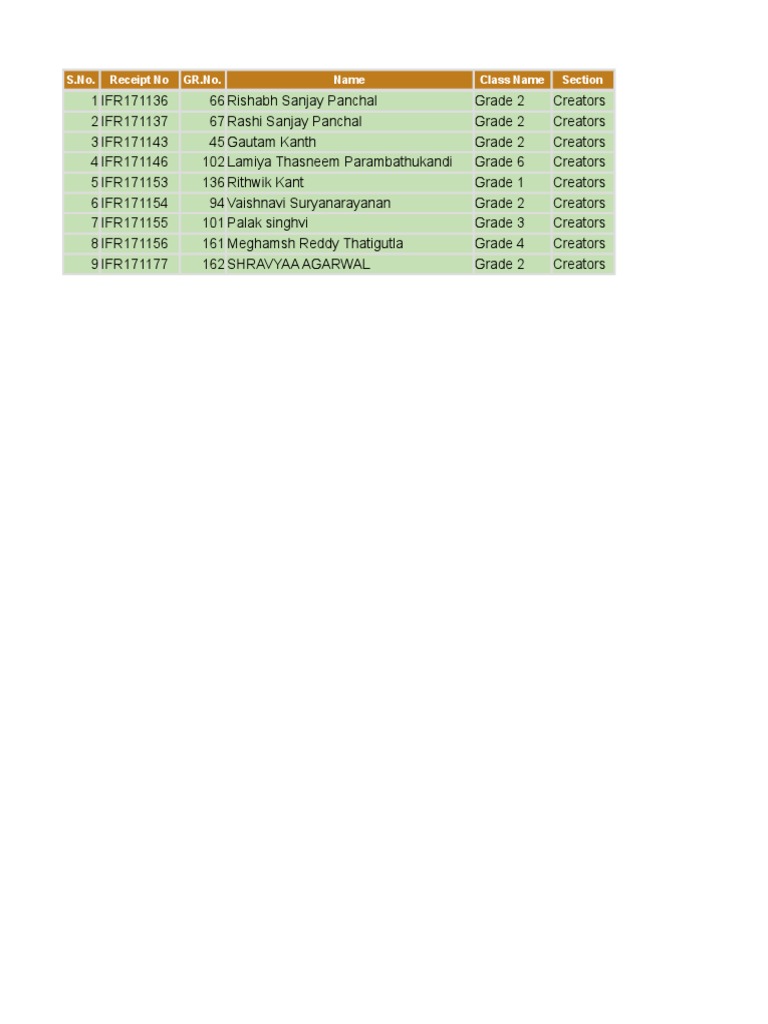 | S.No. | Receipt No | GR.No. | Name | Class Name | Section |
|---|---|---|---|---|---|
| 1 | IFR171136 | 66 | Rishabh Sanjay Panchal | Grade 2 | Creators |
| 2 | IFR171137 | 67 | Rashi Sanjay Panchal | Grade 2 | Creators |
| 3 | IFR171143 | 45 | Gautam Kanth | Grade 2 | Creators |
| 4 | IFR171146 | 102 | Lamiya Thasneem Parambathukandi | Grade 6 | Creators |
| 5 | IFR171153 | 136 | Rithwik Kant | Grade 1 | Creators |
| 6 | IFR171154 | 94 | Vaishnavi Suryanarayanan | Grade 2 | Creators |
| 7 | IFR171155 | 101 | Palak singhvi | Grade 3 | Creators |
| 8 | IFR171156 | 161 | Meghamsh Reddy Thatigutla | Grade 4 | Creators |
| 9 | IFR171177 | 162 | SHRAVYAA AGARWAL | Grade 2 | Creators |